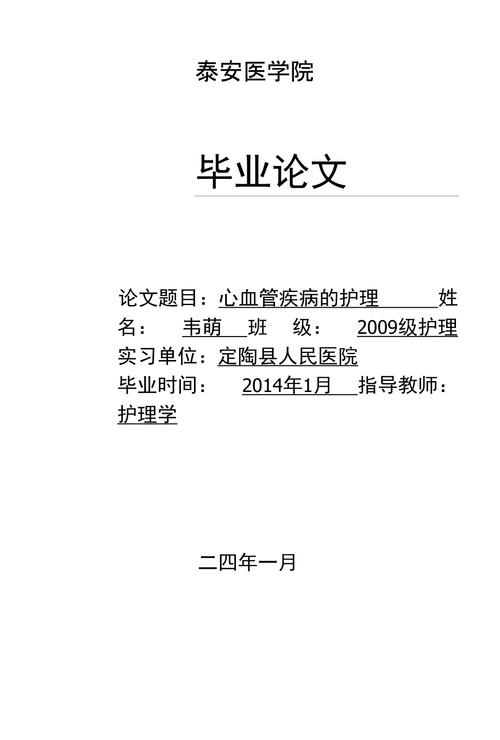 泰安医学院

毕业论文

论文题目：心血管疾病的护理 姓名： 韦萌 班 级： 2009级护理 实习单位：定陶县人民医院 毕业时间： 2014年1月 指导教师：护理学

二四年一月